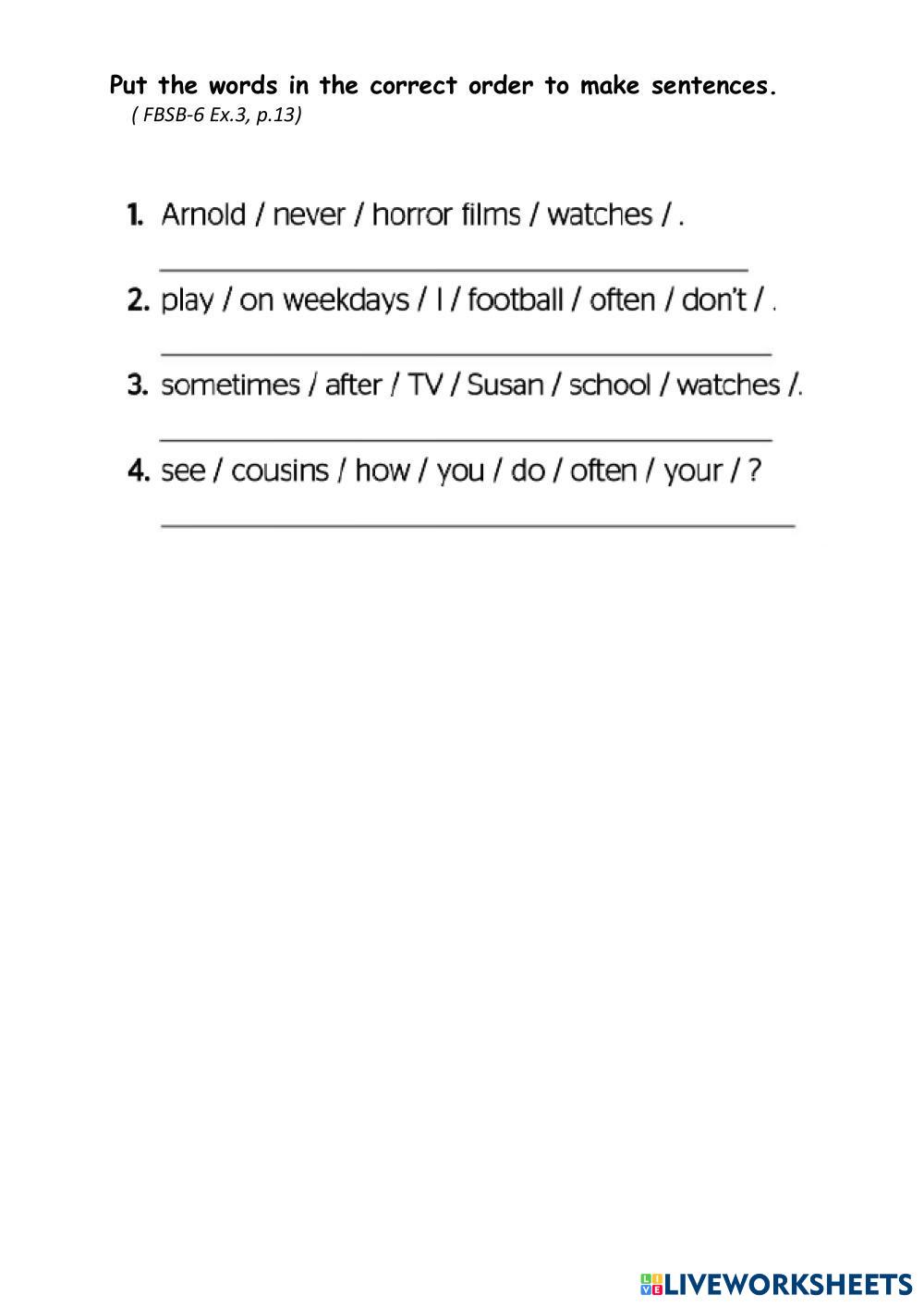 Put the words in the correct order to make sentences.
( FBSB-6 Ex.3, p.13)

1. Arnold / never / horror films / watches / .

2. play / on weekdays / I / football / often / don't / .

3. sometimes / after / TV / Susan / school / watches /.

4. see / cousins / how / you / do / often / your / ?

LIVEWORKSHEETS